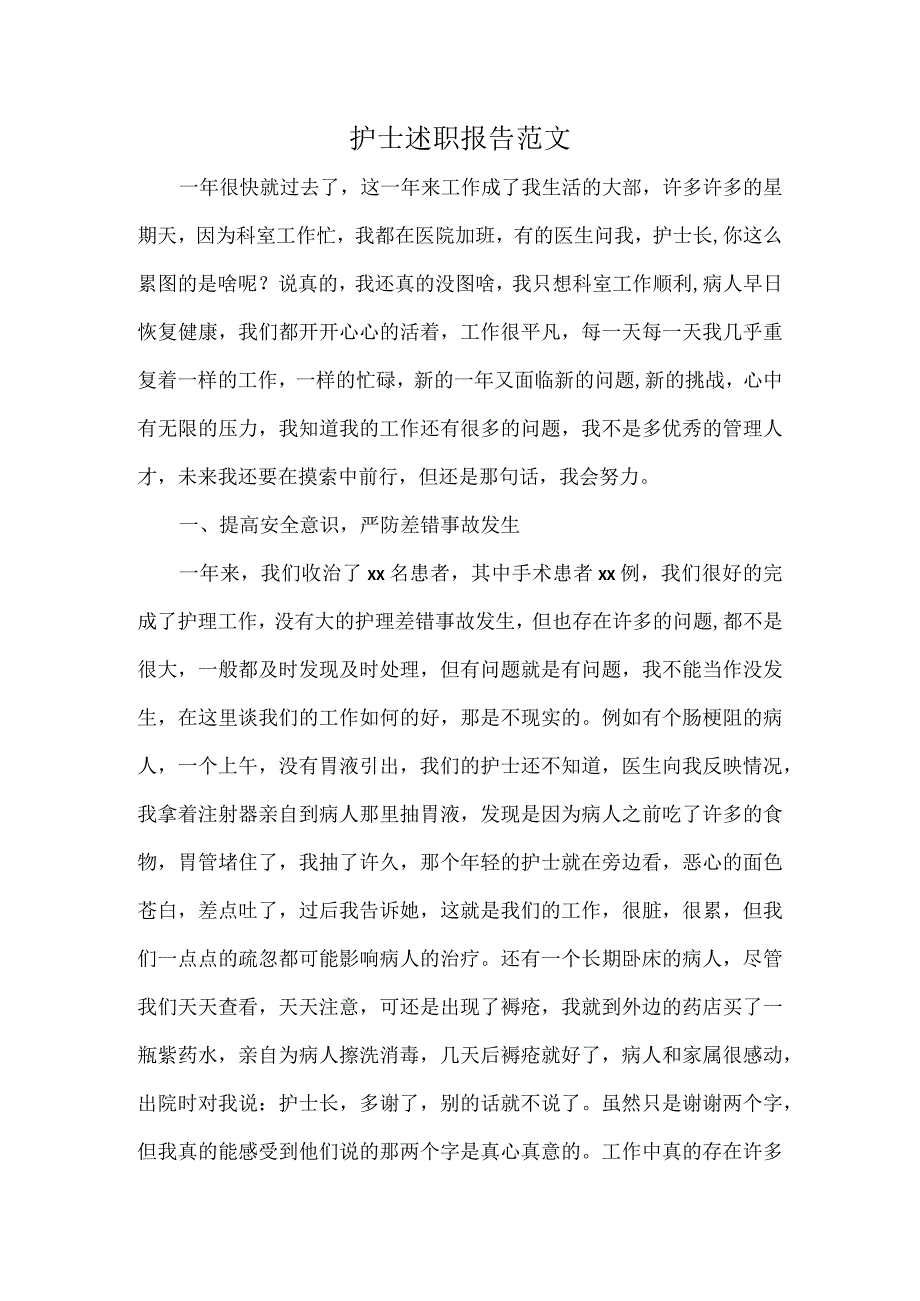 护士述职报告范文

一年很快就过去了，这一年来工作成了我生活的大部，许多许多的星期天，因为科室工作忙，我都在医院加班，有的医生问我，护士长,你这么累图的是啥呢？说真的，我还真的没图啥，我只想科室工作顺利,病人早日恢复健康，我们都开开心心的活着，工作很平凡，每一天每一天我几乎重复着一样的工作，一样的忙碌，新的一年又面临新的问题,新的挑战，心中有无限的压力，我知道我的工作还有很多的问题，我不是多优秀的管理人才，未来我还要在摸索中前行，但还是那句话，我会努力。

一、提高安全意识，严防差错事故发生

一年来，我们收治了xx名患者，其中手术患者xx例，我们很好的完成了护理工作，没有大的护理差错事故发生，但也存在许多的问题,都不是很大，一般都及时发现及时处理，但有问题就是有问题，我不能当作没发生，在这里谈我们的工作如何的好，那是不现实的。例如有个肠梗阻的病人，一个上午，没有胃液引出，我们的护士还不知道，医生向我反映情况，我拿着注射器亲自到病人那里抽胃液，发现是因为病人之前吃了许多的食物，胃管堵住了，我抽了许久，那个年轻的护士就在旁边看，恶心的面色苍白，差点吐了，过后我告诉她，这就是我们的工作，很脏，很累，但我们一点点的疏忽都可能影响病人的治疗。还有一个长期卧床的病人，尽管我们天天查看，天天注意，可还是出现了褥疮，我就到外边的药店买了一瓶紫药水，亲自为病人擦洗消毒，几天后褥疮就好了，病人和家属很感动，出院时对我说：护士长，多谢了，别的话就不说了。虽然只是谢谢两个字，但我真的能感受到他们说的那两个字是真心真意的。工作中真的存在许多